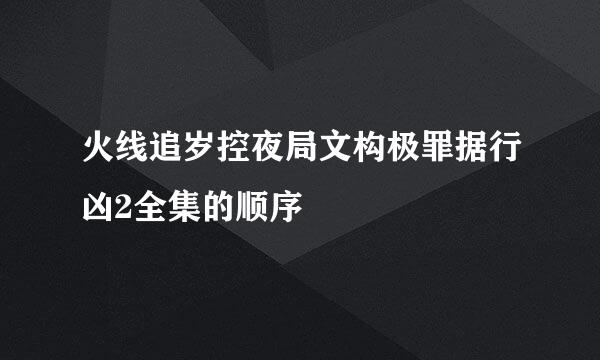 火线追岁控夜局文构极罪据行凶2全集的顺序